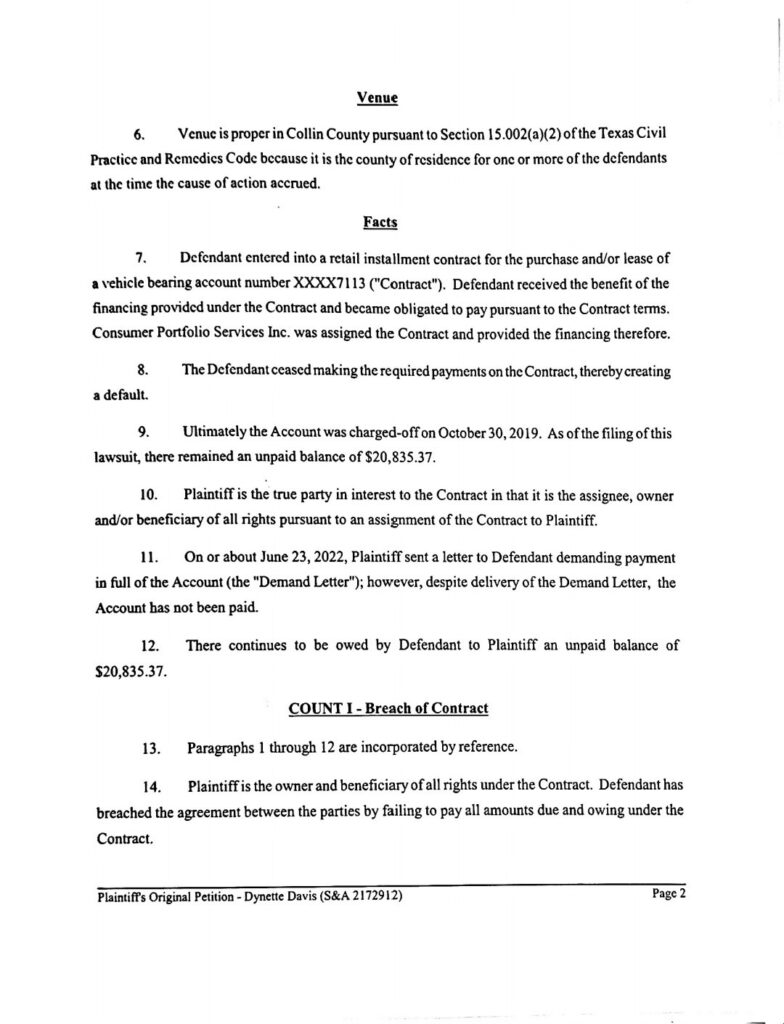 Venue

6. Venue is proper in Collin County pursuant to Section 15.002(a)(2) of the Texas Civil Practice and Remedies Code because it is the county of residence for one or more of the defendants at the time the cause of action accrued.

Facts

7. Defendant entered into a retail installment contract for the purchase and/or lease of a vehicle bearing account number XXXX7113 ("Contract"). Defendant received the benefit of the financing provided under the Contract and became obligated to pay pursuant to the Contract terms. Consumer Portfolio Services Inc. was assigned the Contract and provided the financing therefore.

8. The Defendant ceased making the required payments on the Contract, thereby creating a default.

9. Ultimately the Account was charged-off on October 30, 2019. As of the filing of this lawsuit, there remained an unpaid balance of $20,835.37.

10. Plaintiff is the true party in interest to the Contract in that it is the assignee, owner and/or beneficiary of all rights pursuant to an assignment of the Contract to Plaintiff.

11. On or about June 23, 2022, Plaintiff sent a letter to Defendant demanding payment in full of the Account (the "Demand Letter"); however, despite delivery of the Demand Letter, the Account has not been paid.

12. There continues to be owed by Defendant to Plaintiff an unpaid balance of $20,835.37.

COUNT I - Breach of Contract

13. Paragraphs 1 through 12 are incorporated by reference.

14. Plaintiff is the owner and beneficiary of all rights under the Contract. Defendant has breached the agreement between the parties by failing to pay all amounts due and owing under the Contract.

Plaintiff's Original Petition - Dynette Davis (S&A 2172912)

Page 2